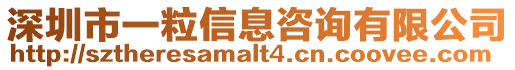 深圳市一粒信息咨询有限公司
http://sztheresamalt4.cn.coovee.com